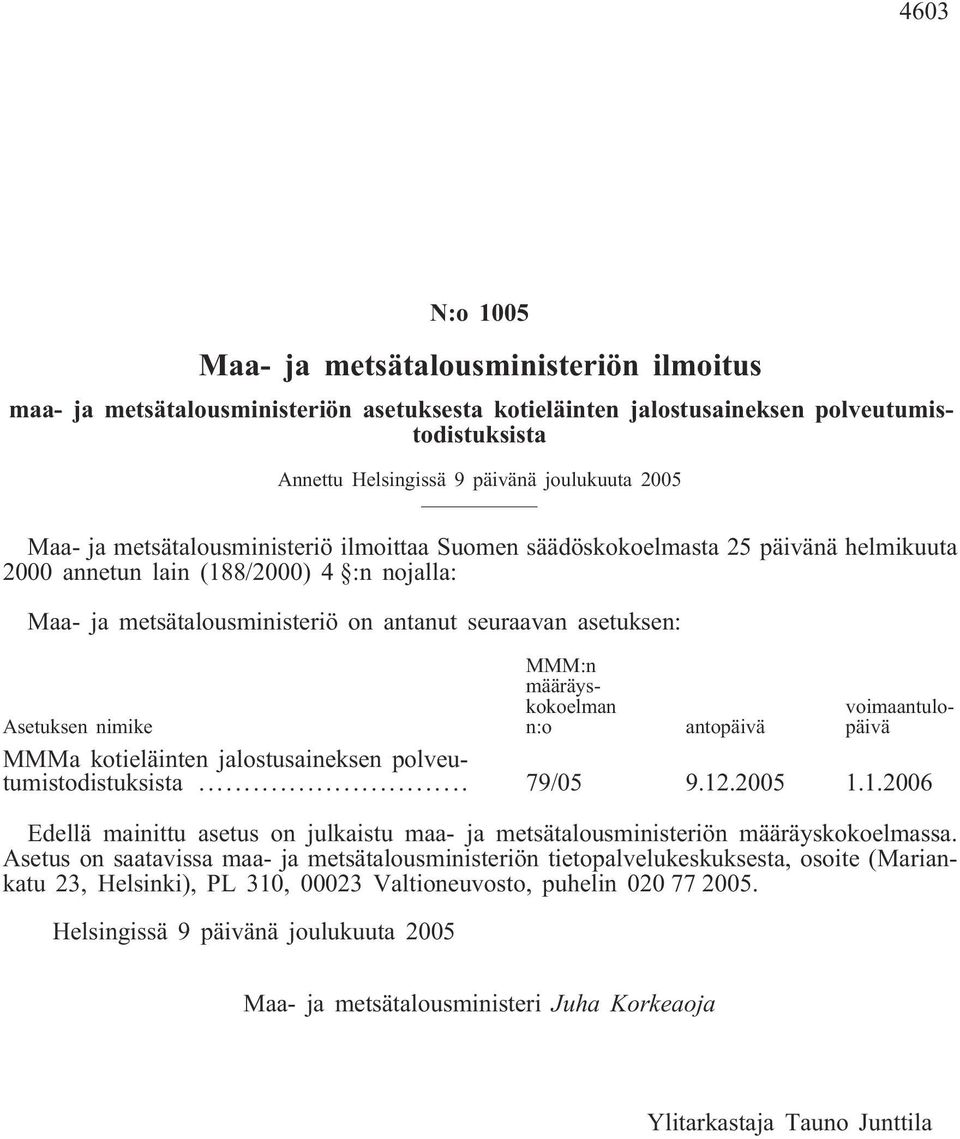 4603

N:o 1005

Maa- ja metsätalousministeriön ilmoitus

maa- ja metsätalousministeriön asetuksesta kotieläinten jalostusaineksen polveutumistodistuksista

Annettu Helsingissä 9 päivänä joulukuuta 2005

Maa- ja metsätalousministeriö ilmoittaa Suomen säädöskokoelmasta 25 päivänä helmikuuta 2000 annetun lain (188/2000) 4 §:n nojalla:

Maa- ja metsätalousministeriö on antanut seuraavan asetuksen:

| Asetuksen nimike | MMM:n määräyskokoelman n:o | antopäivä | voimaantulopäivä |
|---|---|---|---|
| MMMa kotieläinten jalostusaineksen polveutumistodistuksista .............................. | 79/05 | 9.12.2005 | 1.1.2006 |

Edellä mainittu asetus on julkaistu maa- ja metsätalousministeriön määräyskokoelmassa. Asetus on saatavissa maa- ja metsätalousministeriön tietopalvelukeskuksesta, osoite (Mariankatu 23, Helsinki), PL 310, 00023 Valtioneuvosto, puhelin 020 77 2005.

Helsingissä 9 päivänä joulukuuta 2005

Maa- ja metsätalousministeri Juha Korkeaoja

Ylitarkastaja Tauno Junttila